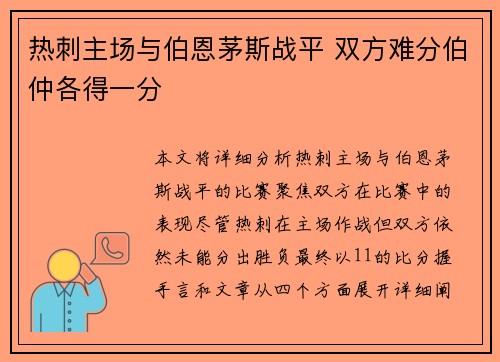 热刺主场与伯恩茅斯战平 双方难分伯仲各得一分

本文将详细分析热刺主场与伯恩茅斯战平的比赛聚焦双方在比赛中的表现尽管热刺在主场作战但双方依然未能分出胜负最终以11的比分握手言和文章从四个方面展开详细阐